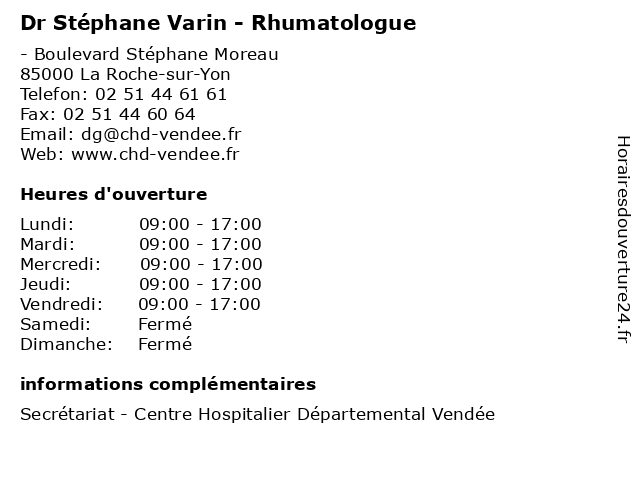 Dr Stéphane Varin - Rhumatologue

- Boulevard Stéphane Moreau
85000 La Roche-sur-Yon
Telefon: 02 51 44 61 61
Fax: 02 51 44 60 64
Email: dg@chd-vendee.fr
Web: www.chd-vendee.fr

Heures d'ouverture

Lundi: 09:00 - 17:00
Mardi: 09:00 - 17:00
Mercredi: 09:00 - 17:00
Jeudi: 09:00 - 17:00
Vendredi: 09:00 - 17:00
Samedi: Fermé
Dimanche: Fermé

informations complémentaires

Secrétariat - Centre Hospitalier Départemental Vendée

Horairesdouverture24.fr